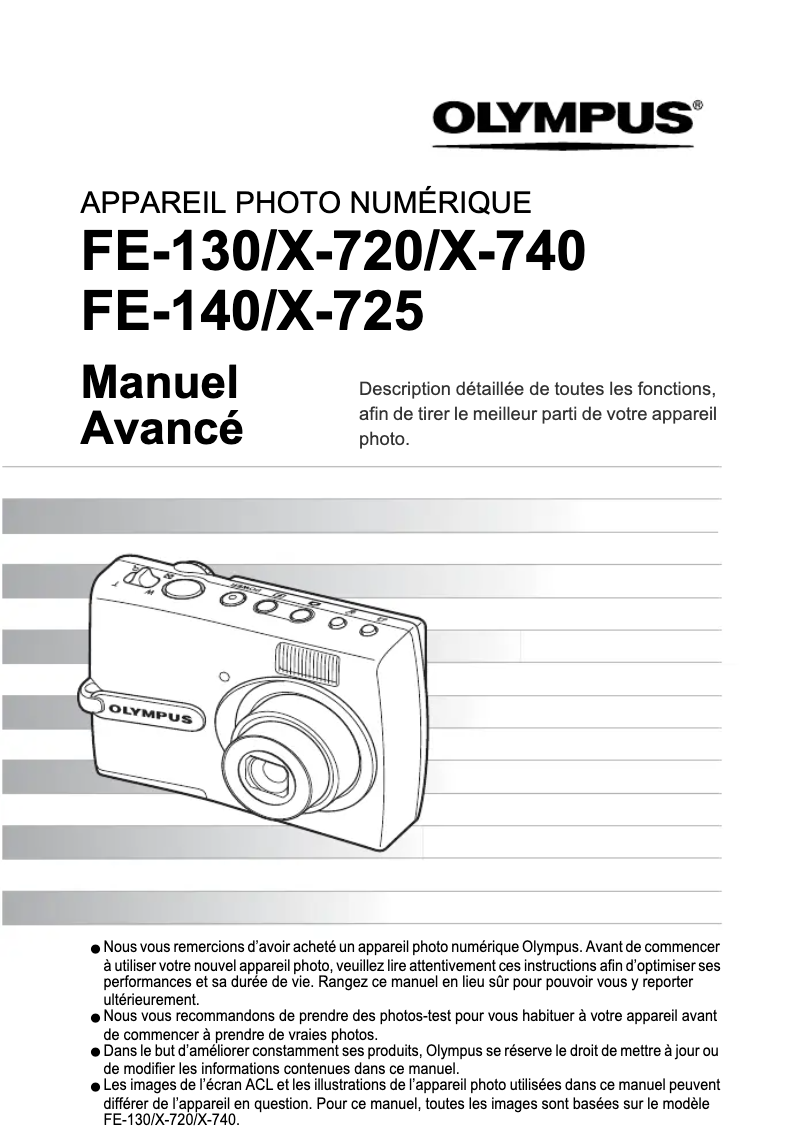 OLYMPUS®

APPAREIL PHOTO NUMÉRIQUE
FE-130/X-720/X-740
FE-140/X-725

Manuel Avancé

Description détaillée de toutes les fonctions, afin de tirer le meilleur parti de votre appareil photo.

OLYMPUS

● Nous vous remercions d'avoir acheté un appareil photo numérique Olympus. Avant de commencer à utiliser votre nouvel appareil photo, veuillez lire attentivement ces instructions afin d'optimiser ses performances et sa durée de vie. Rangez ce manuel en lieu sûr pour pouvoir vous y reporter ultérieurement.
● Nous vous recommandons de prendre des photos-test pour vous habituer à votre appareil avant de commencer à prendre de vraies photos.
● Dans le but d'améliorer constamment ses produits, Olympus se réserve le droit de mettre à jour ou de modifier les informations contenues dans ce manuel.
● Les images de l'écran ACL et les illustrations de l'appareil photo utilisées dans ce manuel peuvent différer de l'appareil en question. Pour ce manuel, toutes les images sont basées sur le modèle FE-130/X-720/X-740.